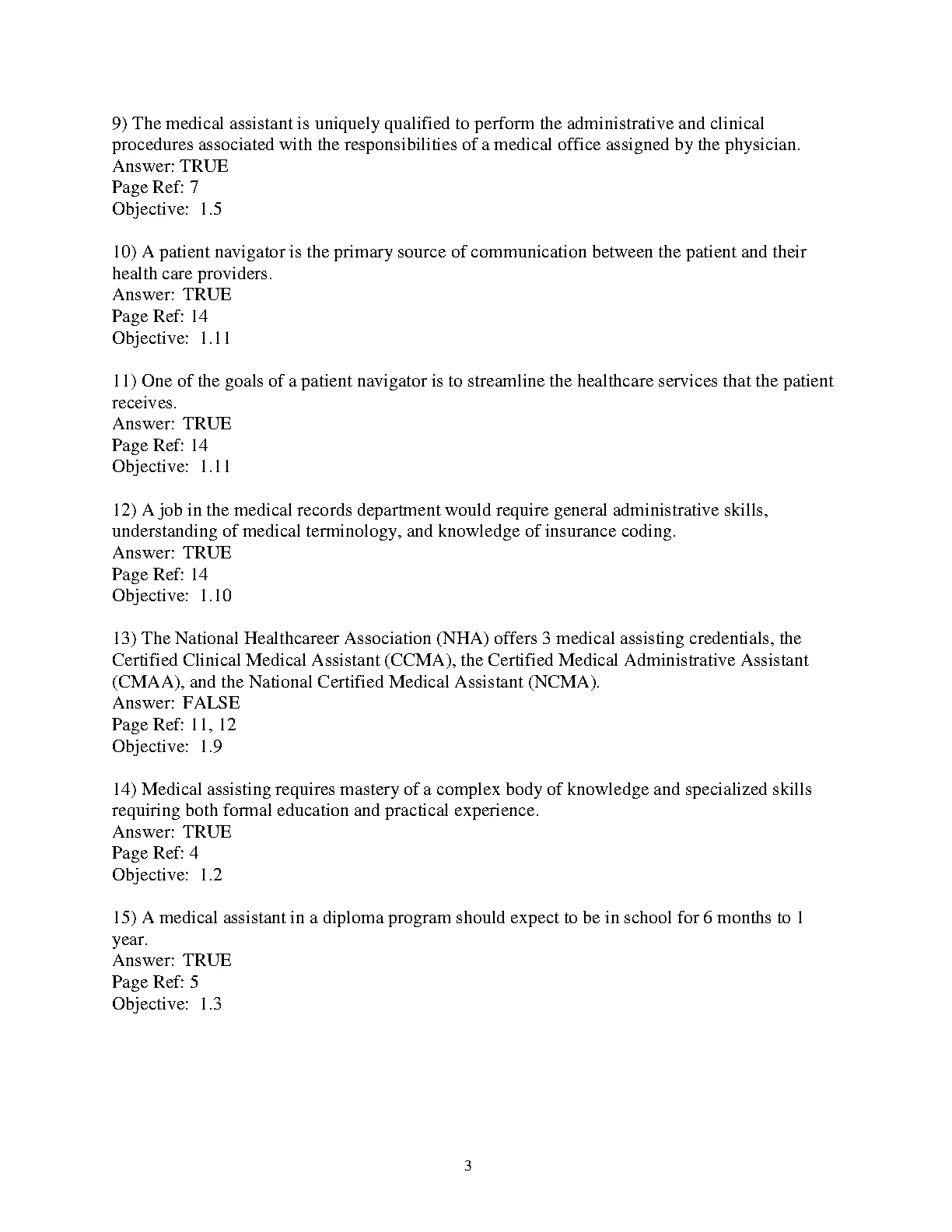 9) The medical assistant is uniquely qualified to perform the administrative and clinical procedures associated with the responsibilities of a medical office assigned by the physician.
Answer: TRUE
Page Ref: 7
Objective: 1.5

10) A patient navigator is the primary source of communication between the patient and their health care providers.
Answer: TRUE
Page Ref: 14
Objective: 1.11

11) One of the goals of a patient navigator is to streamline the healthcare services that the patient receives.
Answer: TRUE
Page Ref: 14
Objective: 1.11

12) A job in the medical records department would require general administrative skills, understanding of medical terminology, and knowledge of insurance coding.
Answer: TRUE
Page Ref: 14
Objective: 1.10

13) The National Healthcareer Association (NHA) offers 3 medical assisting credentials, the Certified Clinical Medical Assistant (CCMA), the Certified Medical Administrative Assistant (CMAA), and the National Certified Medical Assistant (NCMA).
Answer: FALSE
Page Ref: 11, 12
Objective: 1.9

14) Medical assisting requires mastery of a complex body of knowledge and specialized skills requiring both formal education and practical experience.
Answer: TRUE
Page Ref: 4
Objective: 1.2

15) A medical assistant in a diploma program should expect to be in school for 6 months to 1 year.
Answer: TRUE
Page Ref: 5
Objective: 1.3

3